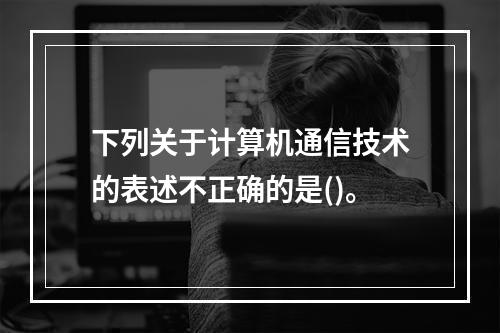 下列关于计算机通信技术的表述不正确的是()。